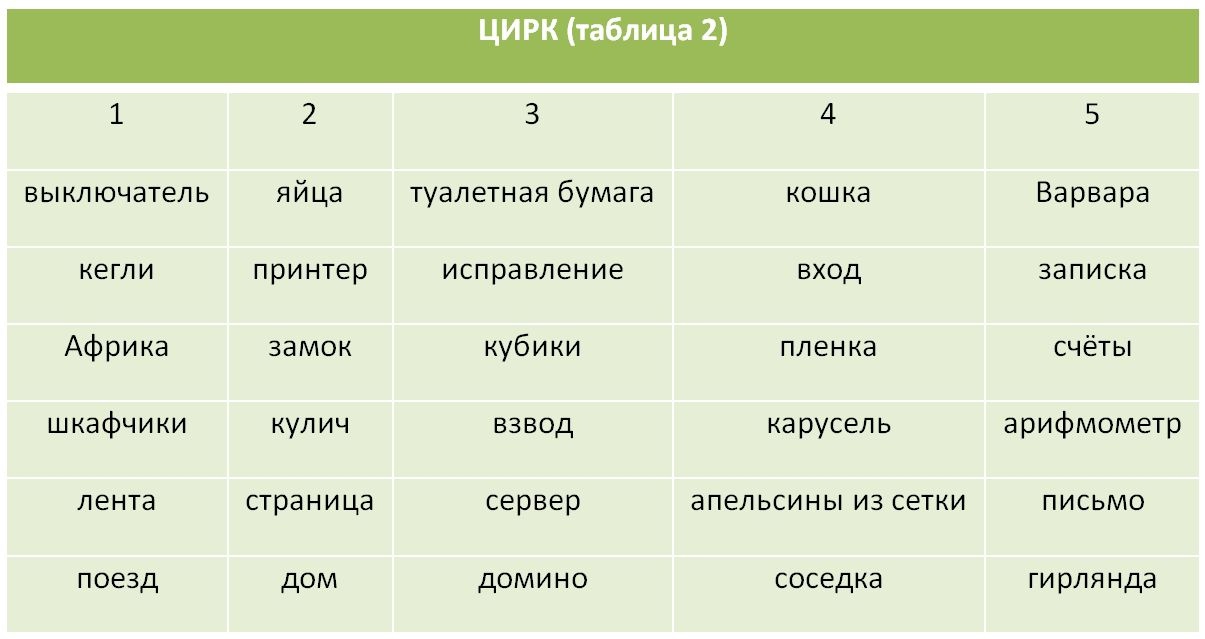 ЦИРК (таблица 2)

| 1 | 2 | 3 | 4 | 5 |
|---|---|---|---|---|
| выключатель | яйца | туалетная бумага | кошка | Варвара |
| кегли | принтер | исправление | вход | записка |
| Африка | замок | кубики | пленка | счёты |
| шкафчики | кулич | взвод | карусель | арифмометр |
| лента | страница | сервер | апельсины из сетки | письмо |
| поезд | дом | домино | соседка | гирлянда |